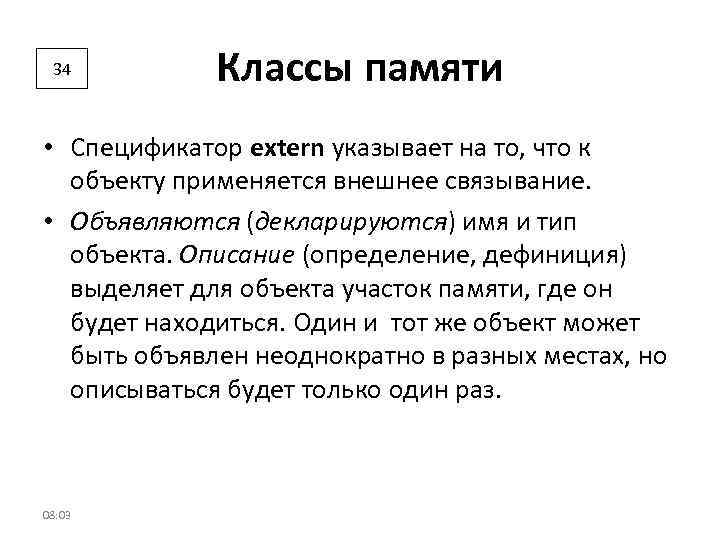 34

Классы памяти

• Спецификатор extern указывает на то, что к объекту применяется внешнее связывание.

• Объявляются (декларируются) имя и тип объекта. Описание (определение, дефиниция) выделяет для объекта участок памяти, где он будет находиться. Один и тот же объект может быть объявлен неоднократно в разных местах, но описываться будет только один раз.

08:03